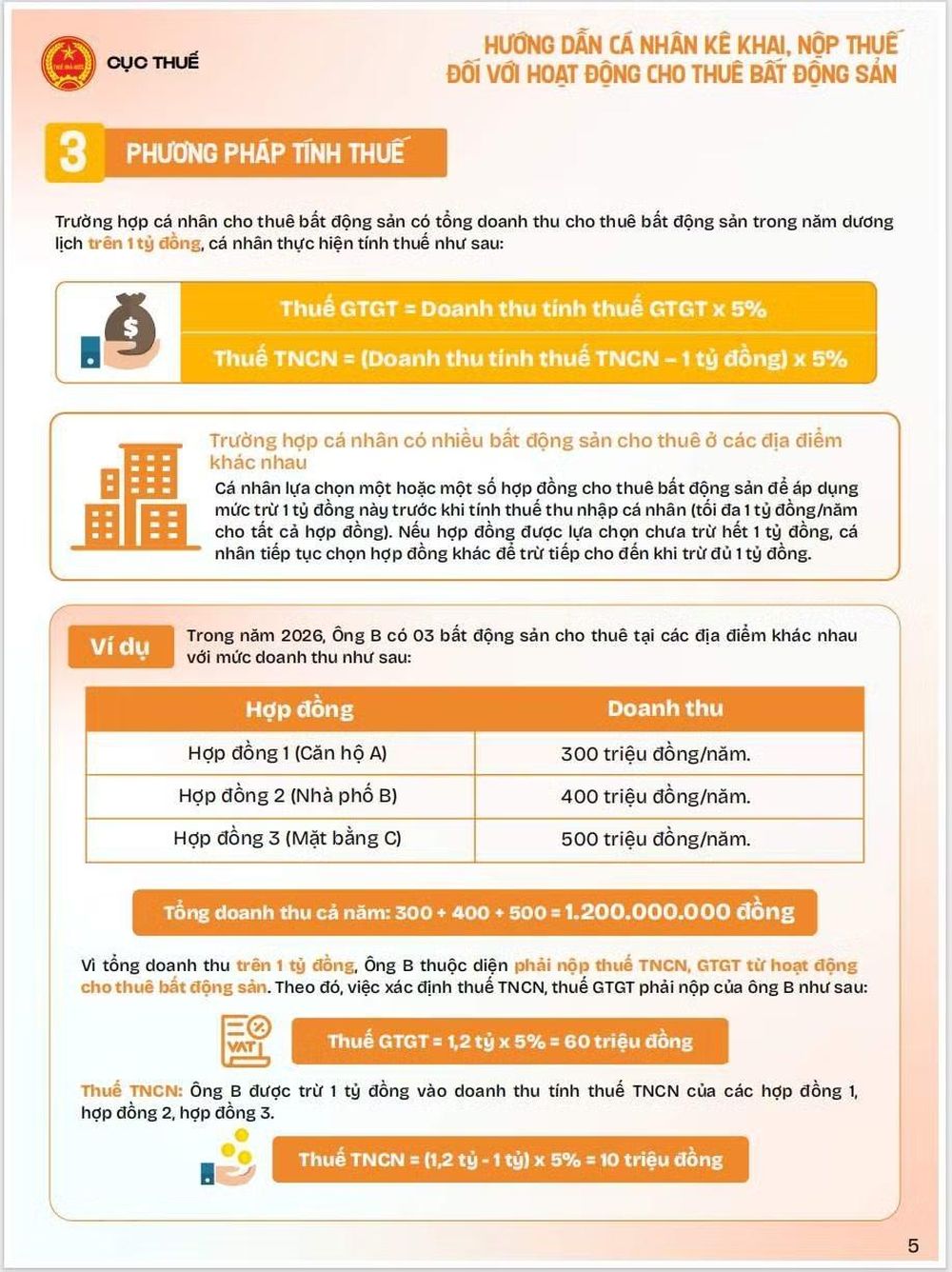 CỤC THUẾ

HƯỚNG DẪN CÁ NHÂN KÊ KHAI, NỘP THUẾ ĐỐI VỚI HOẠT ĐỘNG CHO THUÊ BẤT ĐỘNG SẢN

3 PHƯƠNG PHÁP TÍNH THUẾ

Trường hợp cá nhân cho thuê bất động sản có tổng doanh thu cho thuê bất động sản trong năm dương lịch trên 1 tỷ đồng, cá nhân thực hiện tính thuế như sau:

Thuế GTGT = Doanh thu tính thuế GTGT x 5%

Thuế TNCN = (Doanh thu tính thuế TNCN – 1 tỷ đồng) x 5%

Trường hợp cá nhân có nhiều bất động sản cho thuê ở các địa điểm khác nhau

Cá nhân lựa chọn một hoặc một số hợp đồng cho thuê bất động sản để áp dụng mức trừ 1 tỷ đồng này trước khi tính thuế thu nhập cá nhân (tối đa 1 tỷ đồng/năm cho tất cả hợp đồng). Nếu hợp đồng được lựa chọn chưa trừ hết 1 tỷ đồng, cá nhân tiếp tục chọn hợp đồng khác để trừ tiếp cho đến khi trừ đủ 1 tỷ đồng.

Ví dụ

Trong năm 2026, Ông B có 03 bất động sản cho thuê tại các địa điểm khác nhau với mức doanh thu như sau:

| Hợp đồng | Doanh thu |
|---|---|
| Hợp đồng 1 (Căn hộ A) | 300 triệu đồng/năm. |
| Hợp đồng 2 (Nhà phố B) | 400 triệu đồng/năm. |
| Hợp đồng 3 (Mặt bằng C) | 500 triệu đồng/năm. |

Tổng doanh thu cả năm: 300 + 400 + 500 = 1.200.000.000 đồng

Vì tổng doanh thu trên 1 tỷ đồng, Ông B thuộc diện phải nộp thuế TNCN, GTGT từ hoạt động cho thuê bất động sản. Theo đó, việc xác định thuế TNCN, thuế GTGT phải nộp của ông B như sau:

VAT

Thuế GTGT = 1,2 tỷ x 5% = 60 triệu đồng

Thuế TNCN: Ông B được trừ 1 tỷ đồng vào doanh thu tính thuế TNCN của các hợp đồng 1, hợp đồng 2, hợp đồng 3.

Thuế TNCN = (1,2 tỷ - 1 tỷ) x 5% = 10 triệu đồng

5